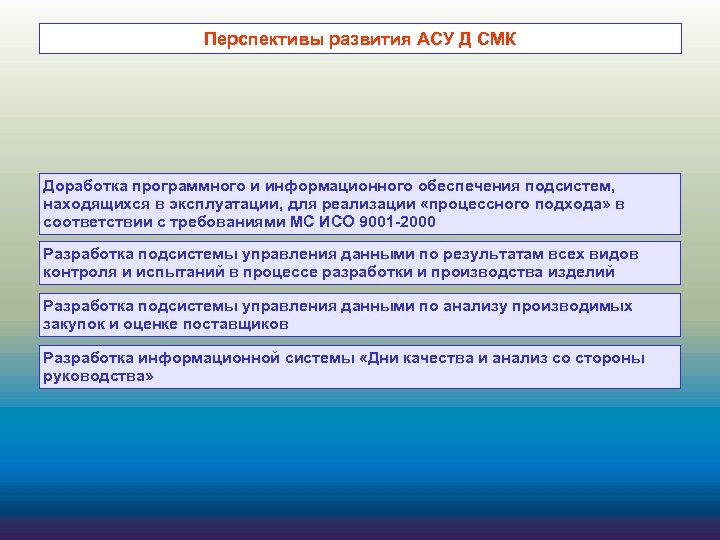 Перспективы развития АСУ Д СМК

Доработка программного и информационного обеспечения подсистем, находящихся в эксплуатации, для реализации «процессного подхода» в соответствии с требованиями МС ИСО 9001-2000

Разработка подсистемы управления данными по результатам всех видов контроля и испытаний в процессе разработки и производства изделий

Разработка подсистемы управления данными по анализу производимых закупок и оценке поставщиков

Разработка информационной системы «Дни качества и анализ со стороны руководства»